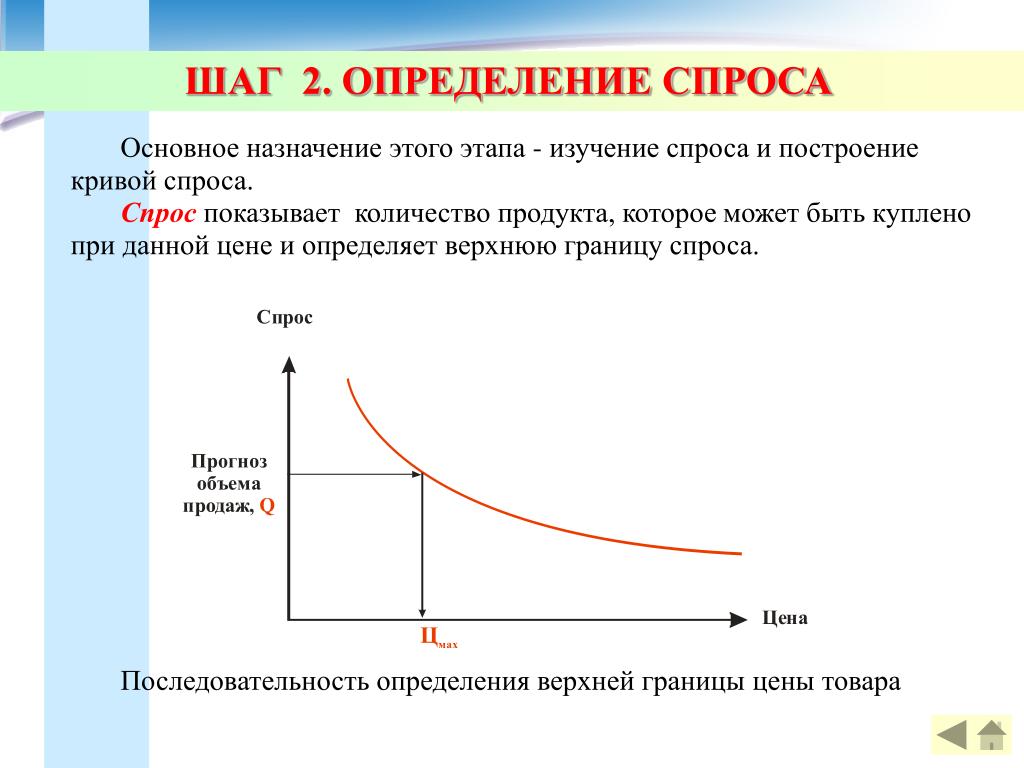 ШАГ 2. ОПРЕДЕЛЕНИЕ СПРОСА

Основное назначение этого этапа - изучение спроса и построение кривой спроса.

Спрос показывает количество продукта, которое может быть куплено при данной цене и определяет верхнюю границу спроса.

Спрос

Прогноз объема продаж, Q

Цена

$Ц_{мах}$

Последовательность определения верхней границы цены товара